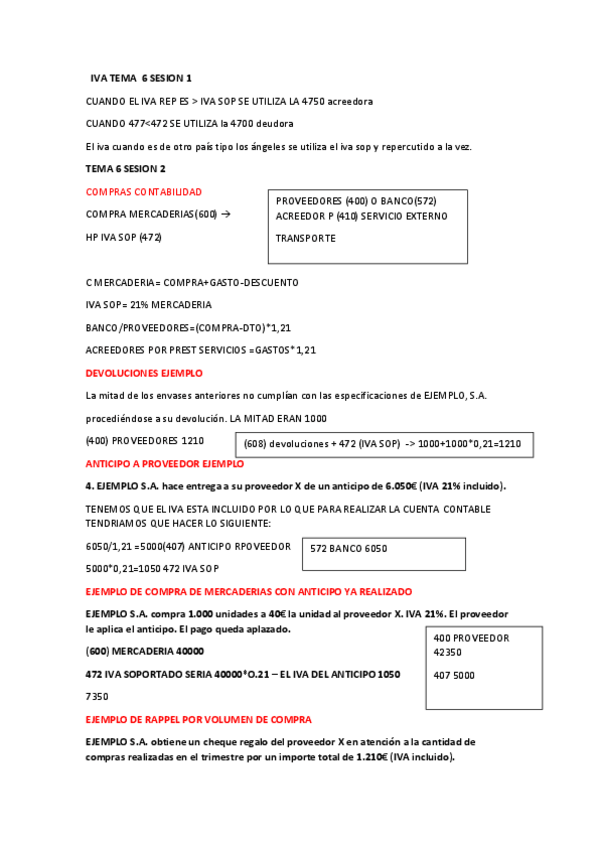 IVA TEMA 6 SESION 1

CUANDO EL IVA REP ES > IVA SOP SE UTILIZA LA 4750 acreedora

CUANDO 477<472 SE UTILIZA la 4700 deudora

El iva cuando es de otro país tipo los ángeles se utiliza el iva sop y repercutido a la vez.

TEMA 6 SESION 2

COMPRAS CONTABILIDAD

COMPRA MERCADERIAS(600) →

HP IVA SOP (472)

PROVEEDORES (400) O BANCO(572)
ACREEDOR P (410) SERVICIO EXTERNO

TRANSPORTE

C MERCADERIA= COMPRA+GASTO-DESCUENTO

IVA SOP= 21% MERCADERIA

BANCO/PROVEEDORES=(COMPRA-DTO)*1,21

ACREEDORES POR PREST SERVICIOS =GASTOS*1,21

DEVOLUCIONES EJEMPLO

La mitad de los envases anteriores no cumplían con las especificaciones de EJEMPLO, S.A.

procediéndose a su devolución. LA MITAD ERAN 1000

(400) PROVEEDORES 1210

(608) devoluciones + 472 (IVA SOP) -> 1000+1000*0,21=1210

ANTICIPO A PROVEEDOR EJEMPLO

4. EJEMPLO S.A. hace entrega a su proveedor X de un anticipo de 6.050€ (IVA 21% incluido).

TENEMOS QUE EL IVA ESTA INCLUIDO POR LO QUE PARA REALIZAR LA CUENTA CONTABLE TENDRIAMOS QUE HACER LO SIGUIENTE:

6050/1,21 =5000(407) ANTICIPO RPOVEEDOR

5000*0,21=1050 472 IVA SOP

572 BANCO 6050

EJEMPLO DE COMPRA DE MERCADERIAS CON ANTICIPO YA REALIZADO

EJEMPLO S.A. compra 1.000 unidades a 40€ la unidad al proveedor X. IVA 21%. El proveedor le aplica el anticipo. El pago queda aplazado.

(600) MERCADERIA 40000

472 IVA SOPORTADO SERIA 40000*O.21 – EL IVA DEL ANTICIPO 1050

7350

400 PROVEEDOR
42350

407 5000

EJEMPLO DE RAPPEL POR VOLUMEN DE COMPRA

EJEMPLO S.A. obtiene un cheque regalo del proveedor X en atención a la cantidad de compras realizadas en el trimestre por un importe total de 1.210€ (IVA incluido).